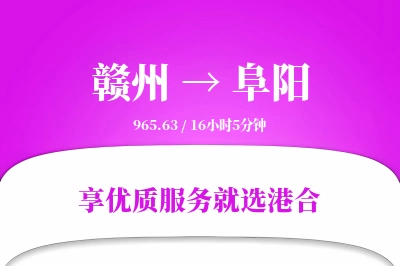 赣州 → 阜阳

965.63 / 16小时5分钟

享优质服务就选港合